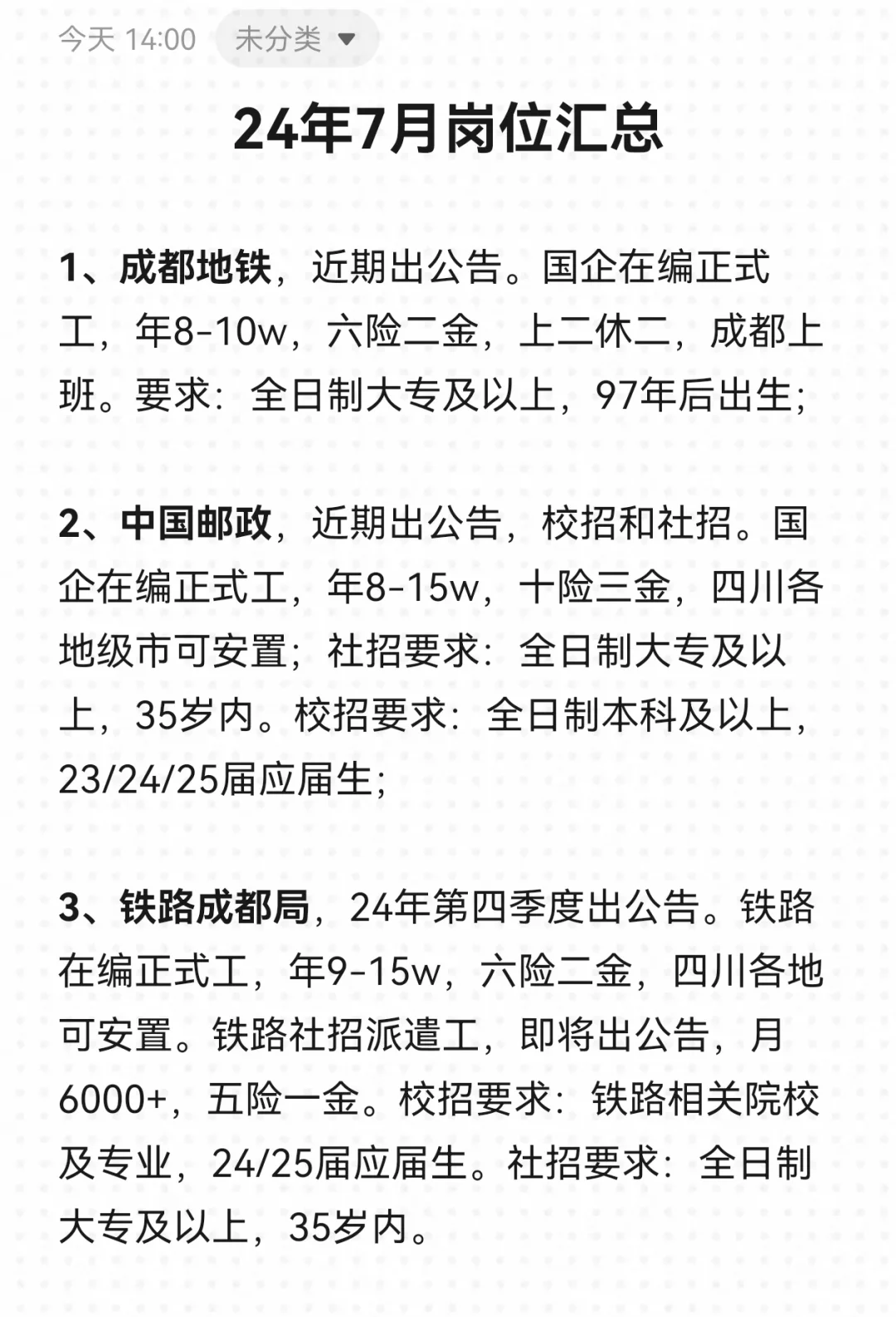 今天 14:00 未分类

24年7月岗位汇总

1、成都地铁，近期出公告。国企在编正式工，年8-10w，六险二金，上二休二，成都上班。要求：全日制大专及以上，97年后出生；

2、中国邮政，近期出公告，校招和社招。国企在编正式工，年8-15w，十险三金，四川各地级市可安置；社招要求：全日制大专及以上，35岁内。校招要求：全日制本科及以上，23/24/25届应届生；

3、铁路成都局，24年第四季度出公告。铁路在编正式工，年9-15w，六险二金，四川各地可安置。铁路社招派遣工，即将出公告，月6000+，五险一金。校招要求：铁路相关院校及专业，24/25届应届生。社招要求：全日制大专及以上，35岁内。